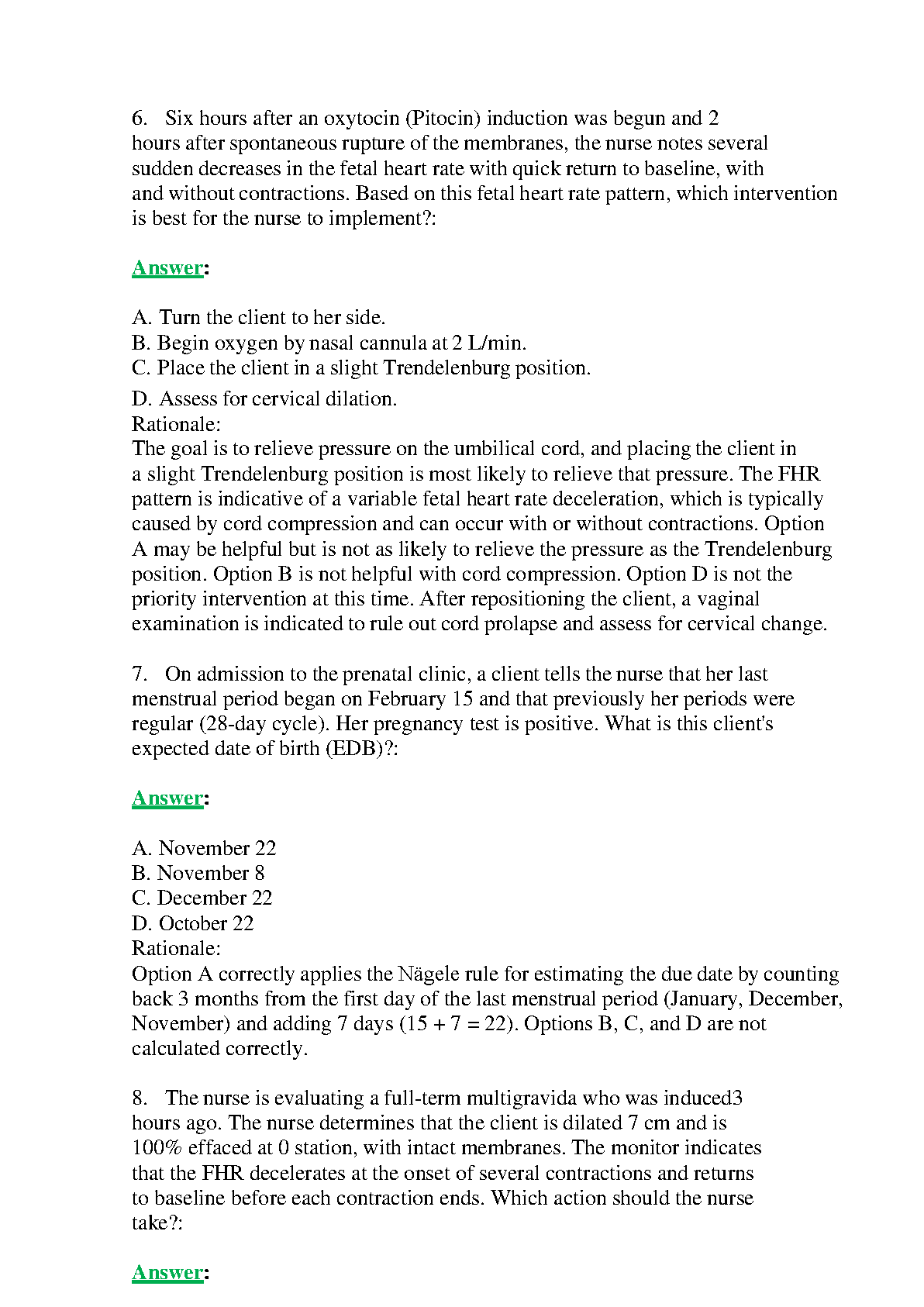 6. Six hours after an oxytocin (Pitocin) induction was begun and 2 hours after spontaneous rupture of the membranes, the nurse notes several sudden decreases in the fetal heart rate with quick return to baseline, with and without contractions. Based on this fetal heart rate pattern, which intervention is best for the nurse to implement?:

Answer:

A. Turn the client to her side.
B. Begin oxygen by nasal cannula at 2 L/min.
C. Place the client in a slight Trendelenburg position.
D. Assess for cervical dilation.
Rationale:
The goal is to relieve pressure on the umbilical cord, and placing the client in a slight Trendelenburg position is most likely to relieve that pressure. The FHR pattern is indicative of a variable fetal heart rate deceleration, which is typically caused by cord compression and can occur with or without contractions. Option A may be helpful but is not as likely to relieve the pressure as the Trendelenburg position. Option B is not helpful with cord compression. Option D is not the priority intervention at this time. After repositioning the client, a vaginal examination is indicated to rule out cord prolapse and assess for cervical change.

7. On admission to the prenatal clinic, a client tells the nurse that her last menstrual period began on February 15 and that previously her periods were regular (28-day cycle). Her pregnancy test is positive. What is this client's expected date of birth (EDB)?:

Answer:

A. November 22
B. November 8
C. December 22
D. October 22
Rationale:
Option A correctly applies the Nägele rule for estimating the due date by counting back 3 months from the first day of the last menstrual period (January, December, November) and adding 7 days (15 + 7 = 22). Options B, C, and D are not calculated correctly.

8. The nurse is evaluating a full-term multigravida who was induced3 hours ago. The nurse determines that the client is dilated 7 cm and is 100% effaced at 0 station, with intact membranes. The monitor indicates that the FHR decelerates at the onset of several contractions and returns to baseline before each contraction ends. Which action should the nurse take?:

Answer: